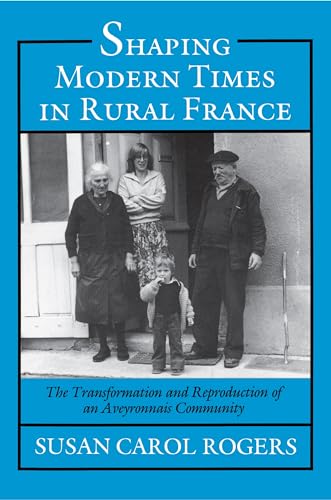 SHAPING MODERN TIMES IN RURAL FRANCE

The Transformation and Reproduction of an Aveyronnais Community

SUSAN CAROL ROGERS